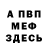 А ПВП
МЕФ
ЗДЕСЬ